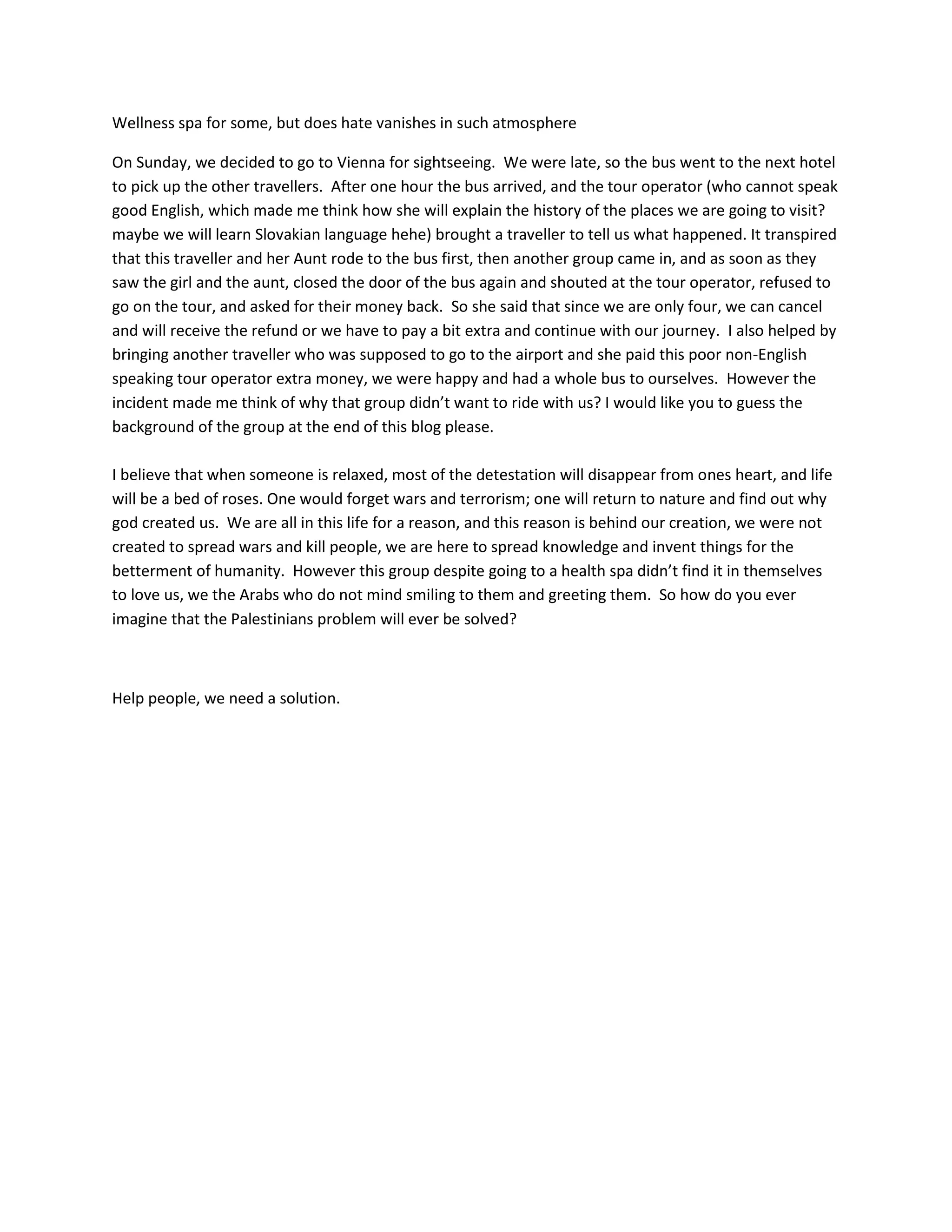 Wellness spa for some, but does hate vanishes in such atmosphere

On Sunday, we decided to go to Vienna for sightseeing. We were late, so the bus went to the next hotel to pick up the other travellers. After one hour the bus arrived, and the tour operator (who cannot speak good English, which made me think how she will explain the history of the places we are going to visit? maybe we will learn Slovakian language hehe) brought a traveller to tell us what happened. It transpired that this traveller and her Aunt rode to the bus first, then another group came in, and as soon as they saw the girl and the aunt, closed the door of the bus again and shouted at the tour operator, refused to go on the tour, and asked for their money back. So she said that since we are only four, we can cancel and will receive the refund or we have to pay a bit extra and continue with our journey. I also helped by bringing another traveller who was supposed to go to the airport and she paid this poor non-English speaking tour operator extra money, we were happy and had a whole bus to ourselves. However the incident made me think of why that group didn't want to ride with us? I would like you to guess the background of the group at the end of this blog please.

I believe that when someone is relaxed, most of the detestation will disappear from ones heart, and life will be a bed of roses. One would forget wars and terrorism; one will return to nature and find out why god created us. We are all in this life for a reason, and this reason is behind our creation, we were not created to spread wars and kill people, we are here to spread knowledge and invent things for the betterment of humanity. However this group despite going to a health spa didn't find it in themselves to love us, we the Arabs who do not mind smiling to them and greeting them. So how do you ever imagine that the Palestinians problem will ever be solved?

Help people, we need a solution.